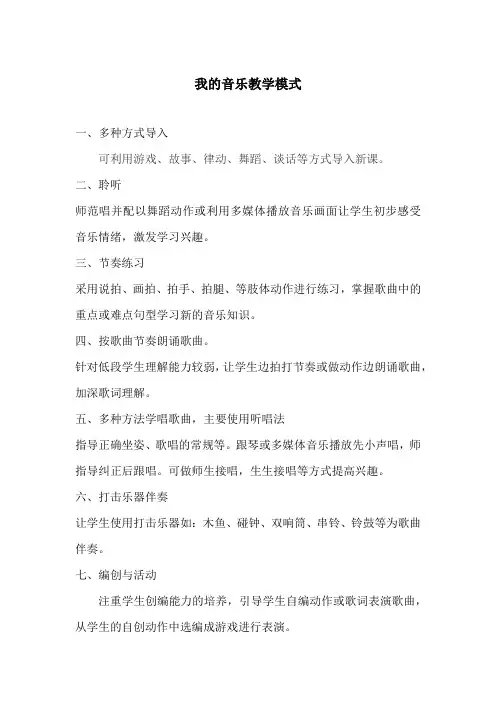 我的音乐教学模式

一、多种方式导入

可利用游戏、故事、律动、舞蹈、谈话等方式导入新课。

二、聆听

师范唱并配以舞蹈动作或利用多媒体播放音乐画面让学生初步感受音乐情绪，激发学习兴趣。

三、节奏练习

采用说拍、画拍、拍手、拍腿、等肢体动作进行练习，掌握歌曲中的重点或难点句型学习新的音乐知识。

四、按歌曲节奏朗诵歌曲。

针对低段学生理解能力较弱，让学生边拍打节奏或做动作边朗诵歌曲，加深歌词理解。

五、多种方法学唱歌曲，主要使用听唱法

指导正确坐姿、歌唱的常规等。跟琴或多媒体音乐播放先小声唱，师指导纠正后跟唱。可做师生接唱，生生接唱等方式提高兴趣。

六、打击乐器伴奏

让学生使用打击乐器如：木鱼、碰钟、双响筒、串铃、铃鼓等为歌曲伴奏。

七、编创与活动

注重学生创编能力的培养，引导学生自编动作或歌词表演歌曲，从学生的自创动作中选编成游戏进行表演。